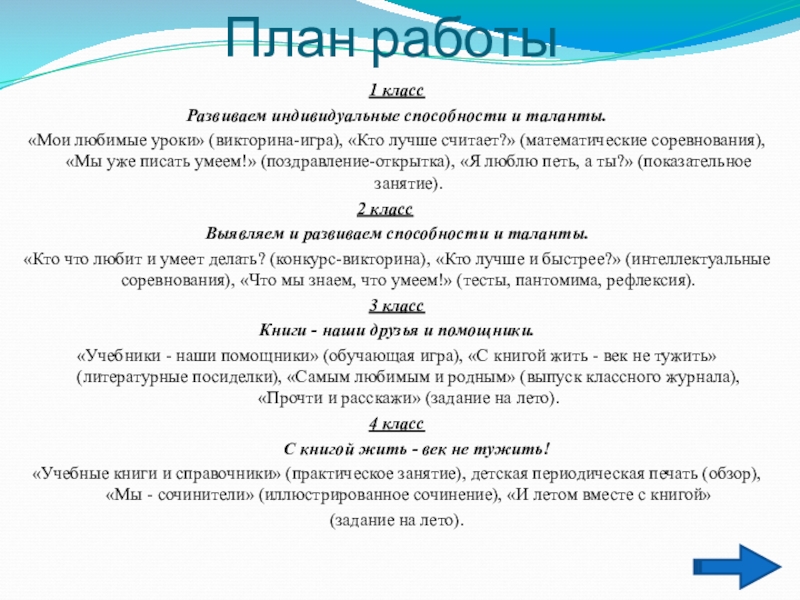 План работы

1 класс

Развиваем индивидуальные способности и таланты.

«Мои любимые уроки» (викторина-игра), «Кто лучше считает?» (математические соревнования), «Мы уже писать умеем!» (поздравление-открытка), «Я люблю петь, а ты?» (показательное занятие).

2 класс

Выявляем и развиваем способности и таланты.

«Кто что любит и умеет делать? (конкурс-викторина), «Кто лучше и быстрее?» (интеллектуальные соревнования), «Что мы знаем, что умеем!» (тесты, пантомима, рефлексия).

3 класс

Книги - наши друзья и помощники.

«Учебники - наши помощники» (обучающая игра), «С книгой жить - век не тужить» (литературные посиделки), «Самым любимым и родным» (выпуск классного журнала), «Прочти и расскажи» (задание на лето).

4 класс

С книгой жить - век не тужить!

«Учебные книги и справочники» (практическое занятие), детская периодическая печать (обзор), «Мы - сочинители» (иллюстрированное сочинение), «И летом вместе с книгой» (задание на лето).